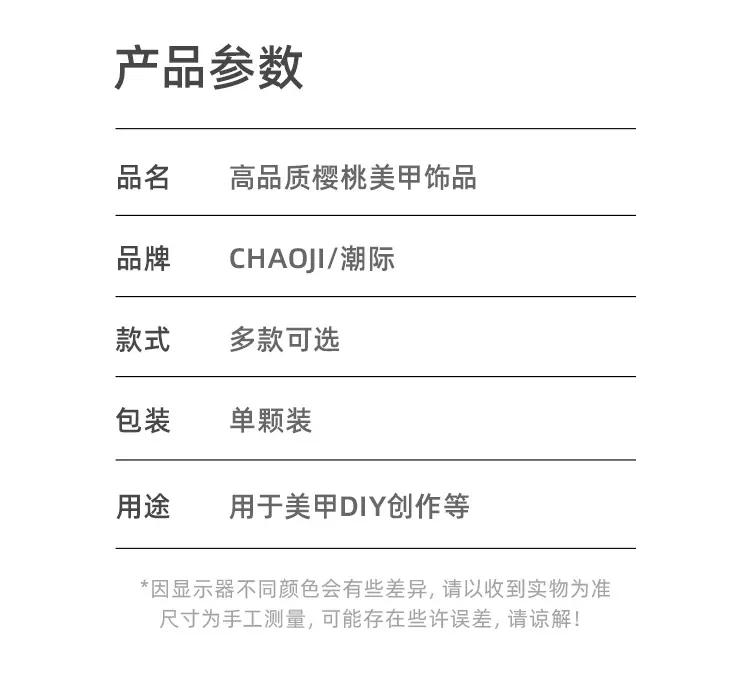 产品参数

品名 高品质樱桃美甲饰品

品牌 CHAOJI/潮际

款式 多款可选

包装 单颗装

用途 用于美甲DIY创作等

*因显示器不同颜色会有些差异，请以收到实物为准
尺寸为手工测量，可能存在些许误差，请谅解！